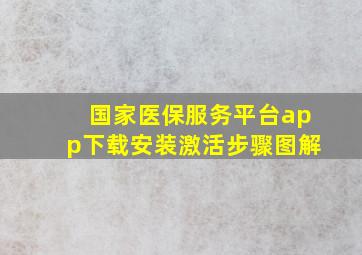 国家医保服务平台app下载安装激活步骤图解